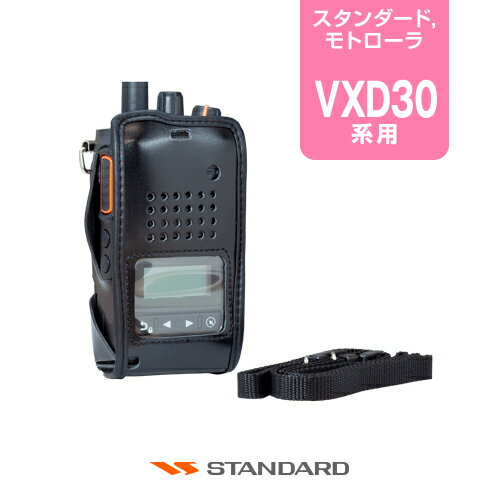 スタンダード,
モトローラ

VXD30
系用

STANDARD